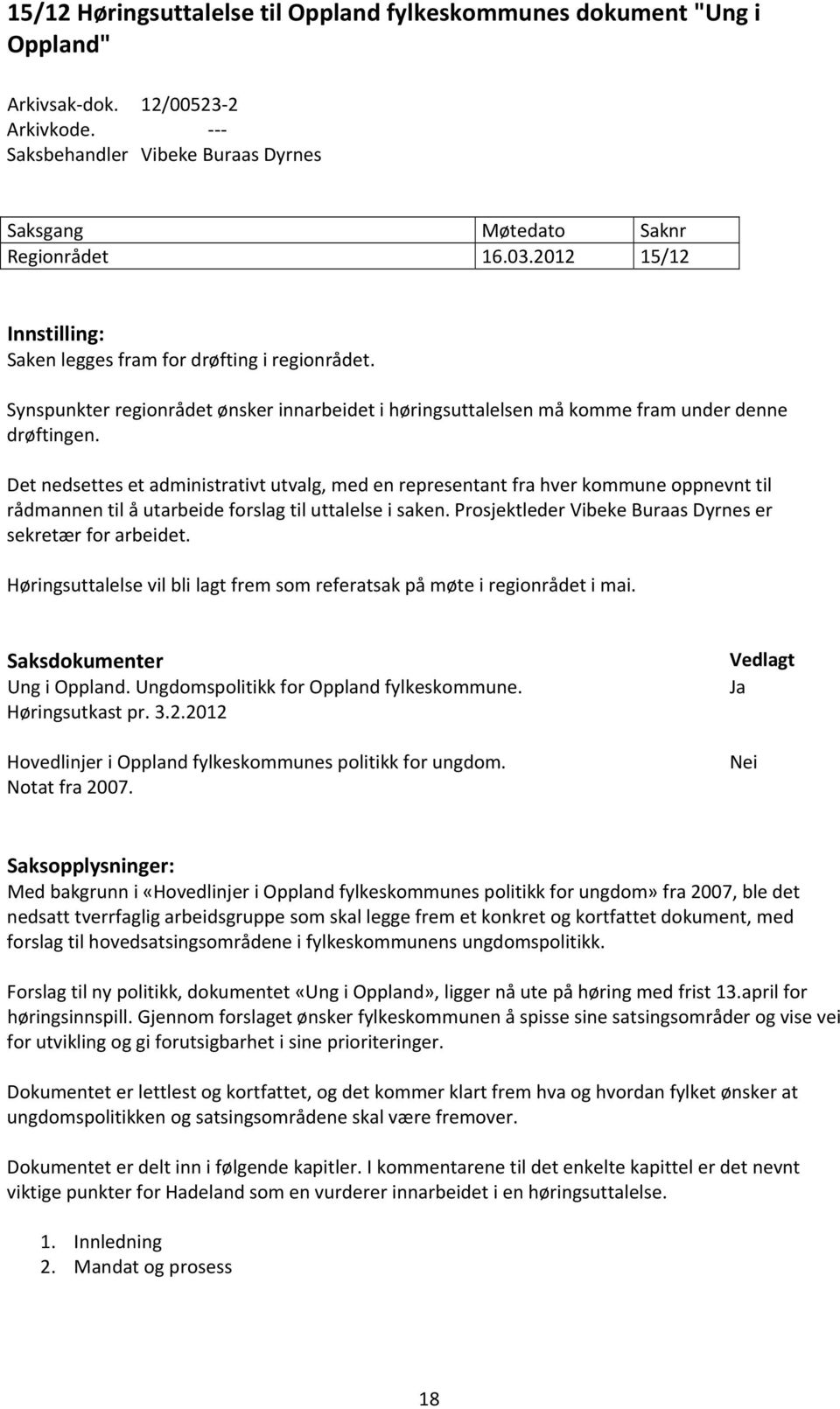 15/12 Høringsuttalelse til Oppland fylkeskommunes dokument "Ung i Oppland"

Arkivsak-dok. 12/00523-2
Arkivkode. ---
Saksbehandler Vibeke Buraas Dyrnes

| Saksgang | Møtedato | Saknr |
|---|---|---|
| Regionrådet | 16.03.2012 | 15/12 |

Innstilling:
Saken legges fram for drøfting i regionrådet.

Synspunkter regionrådet ønsker innarbeidet i høringsuttalelsen må komme fram under denne drøftingen.

Det nedsettes et administrativt utvalg, med en representant fra hver kommune oppnevnt til rådmannen til å utarbeide forslag til uttalelse i saken. Prosjektleder Vibeke Buraas Dyrnes er sekretær for arbeidet.

Høringsuttalelse vil bli lagt frem som referatsak på møte i regionrådet i mai.

| Saksdokumenter | Vedlagt |
|---|---|
| Ung i Oppland. Ungdomspolitikk for Oppland fylkeskommune. Høringsutkast pr. 3.2.2012 | Ja |
| Hovedlinjer i Oppland fylkeskommunes politikk for ungdom. Notat fra 2007. | Nei |

Saksopplysninger:
Med bakgrunn i «Hovedlinjer i Oppland fylkeskommunes politikk for ungdom» fra 2007, ble det nedsatt tverrfaglig arbeidsgruppe som skal legge frem et konkret og kortfattet dokument, med forslag til hovedsatsingsområdene i fylkeskommunens ungdomspolitikk.

Forslag til ny politikk, dokumentet «Ung i Oppland», ligger nå ute på høring med frist 13.april for høringsinnspill. Gjennom forslaget ønsker fylkeskommunen å spisse sine satsingsområder og vise vei for utvikling og gi forutsigbarhet i sine prioriteringer.

Dokumentet er lettlest og kortfattet, og det kommer klart frem hva og hvordan fylket ønsker at ungdomspolitikken og satsingsområdene skal være fremover.

Dokumentet er delt inn i følgende kapitler. I kommentarene til det enkelte kapittel er det nevnt viktige punkter for Hadeland som en vurderer innarbeidet i en høringsuttalelse.

1. Innledning
2. Mandat og prosess

18